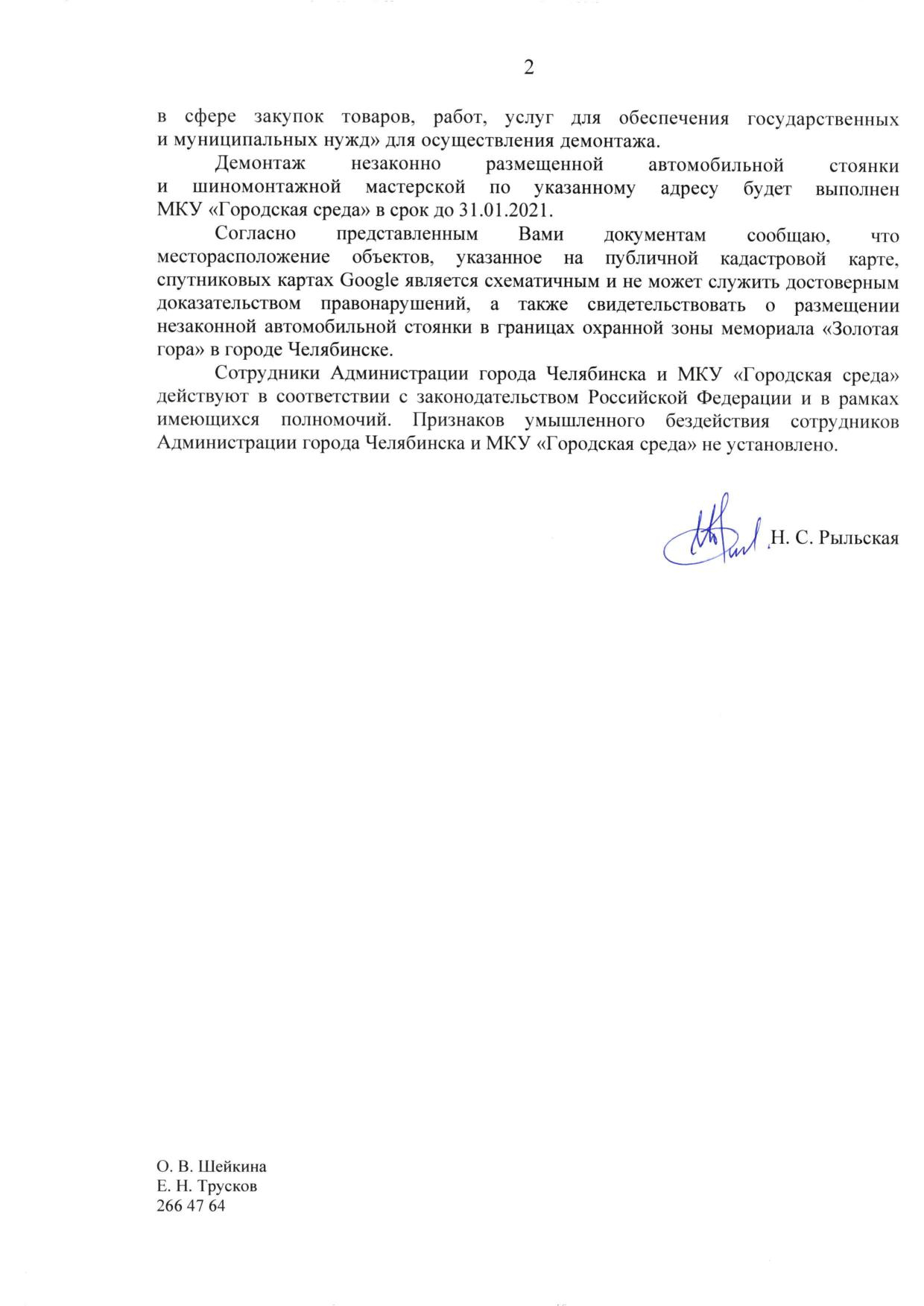 2

в сфере закупок товаров, работ, услуг для обеспечения государственных и муниципальных нужд» для осуществления демонтажа.

Демонтаж незаконно размещенной автомобильной стоянки и шиномонтажной мастерской по указанному адресу будет выполнен МКУ «Городская среда» в срок до 31.01.2021.

Согласно представленным Вами документам сообщаю, что месторасположение объектов, указанное на публичной кадастровой карте, спутниковых картах Google является схематичным и не может служить достоверным доказательством правонарушений, а также свидетельствовать о размещении незаконной автомобильной стоянки в границах охранной зоны мемориала «Золотая гора» в городе Челябинске.

Сотрудники Администрации города Челябинска и МКУ «Городская среда» действуют в соответствии с законодательством Российской Федерации и в рамках имеющихся полномочий. Признаков умышленного бездействия сотрудников Администрации города Челябинска и МКУ «Городская среда» не установлено.

Н. С. Рыльская

О. В. Шейкина
Е. Н. Трусков
266 47 64